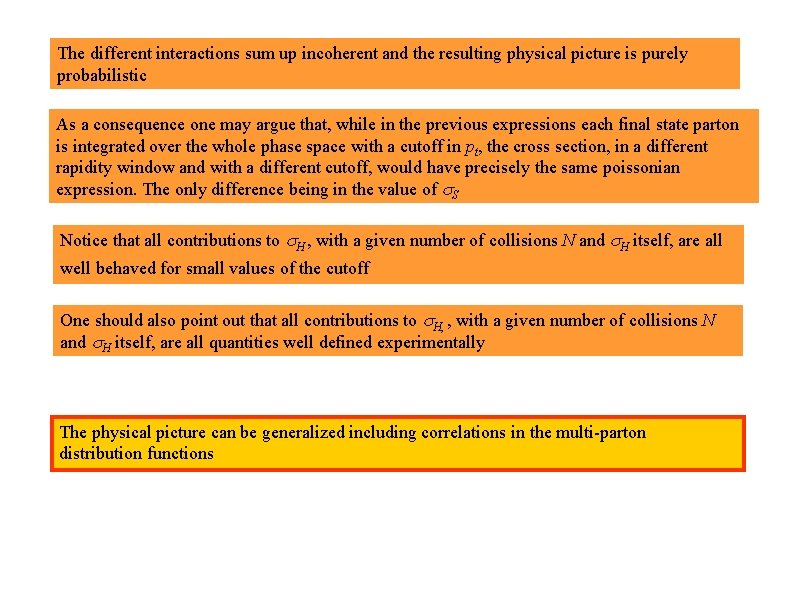 The different interactions sum up incoherent and the resulting physical picture is purely probabilistic

As a consequence one may argue that, while in the previous expressions each final state parton is integrated over the whole phase space with a cutoff in $p_t$, the cross section, in a different rapidity window and with a different cutoff, would have precisely the same poissonian expression. The only difference being in the value of $\sigma_S$

Notice that all contributions to $\sigma_H$, with a given number of collisions $N$ and $\sigma_H$ itself, are all well behaved for small values of the cutoff

One should also point out that all contributions to $\sigma_H$, with a given number of collisions $N$ and $\sigma_H$ itself, are all quantities well defined experimentally

The physical picture can be generalized including correlations in the multi-parton distribution functions